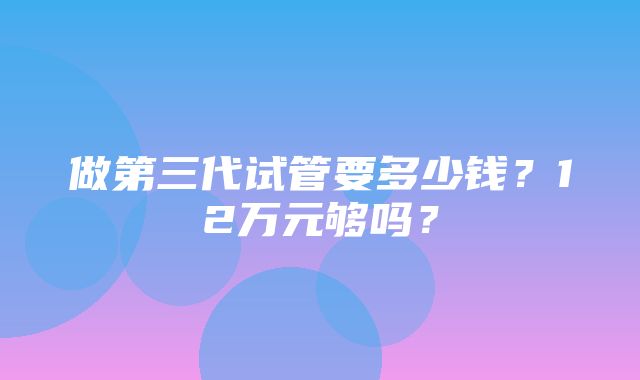 做第三代试管要多少钱？12万元够吗？